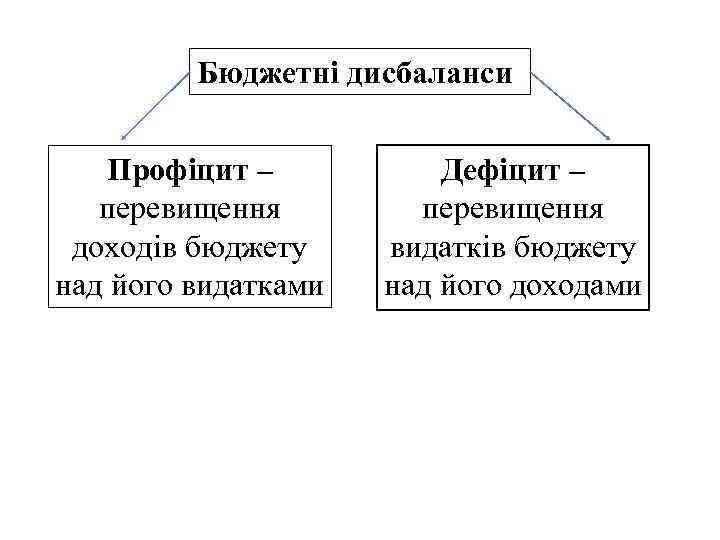 Бюджетні дисбаланси

Профіцит – перевищення доходів бюджету над його видатками

Дефіцит – перевищення видатків бюджету над його доходами